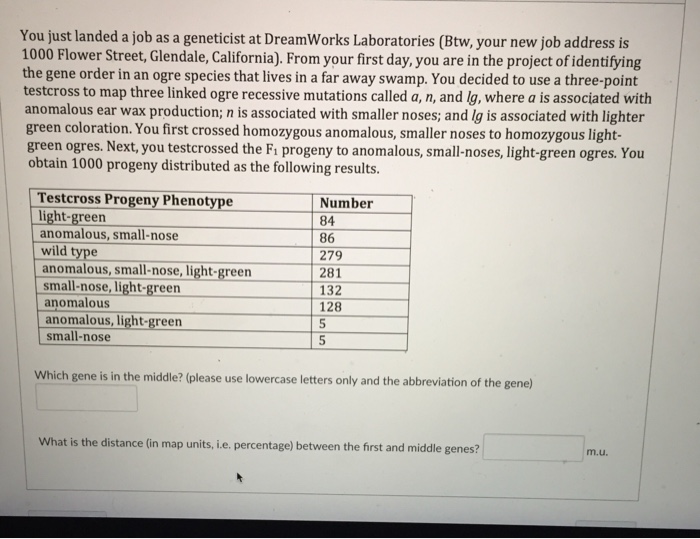 You just landed a job as a geneticist at DreamWorks Laboratories (Btw, your new job address is 1000 Flower Street, Glendale, California). From your first day, you are in the project of identifying the gene order in an ogre species that lives in a far away swamp. You decided to use a three-point testcross to map three linked ogre recessive mutations called $a$, $n$, and $lg$, where $a$ is associated with anomalous ear wax production; $n$ is associated with smaller noses; and $lg$ is associated with lighter green coloration. You first crossed homozygous anomalous, smaller noses to homozygous light-green ogres. Next, you testcrossed the $F_1$ progeny to anomalous, small-noses, light-green ogres. You obtain 1000 progeny distributed as the following results.

| Testcross Progeny Phenotype | Number |
|---|---|
| light-green | 84 |
| anomalous, small-nose | 86 |
| wild type | 279 |
| anomalous, small-nose, light-green | 281 |
| small-nose, light-green | 132 |
| anomalous | 128 |
| anomalous, light-green | 5 |
| small-nose | 5 |

Which gene is in the middle? (please use lowercase letters only and the abbreviation of the gene)

What is the distance (in map units, i.e. percentage) between the first and middle genes? m.u.